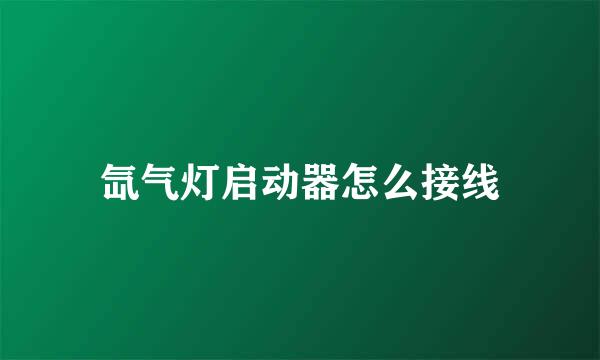 氙气灯启动器怎么接线